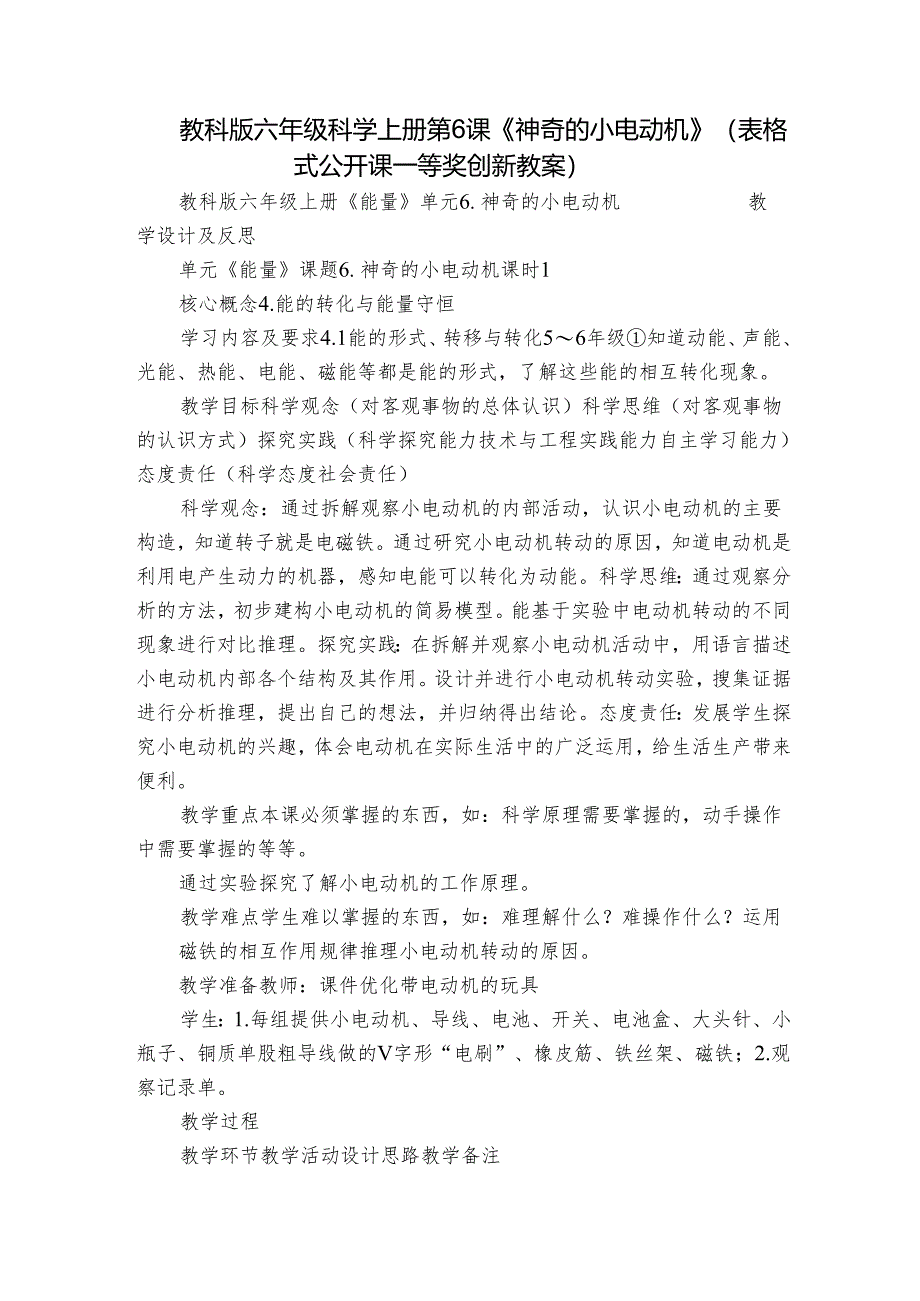 教科版六年级科学上册第6课《神奇的小电动机》（表格式公开课一等奖创新教案）

教科版六年级上册《能量》单元6. 神奇的小电动机　　　　教学设计及反思

单元《能量》课题6. 神奇的小电动机课时1

核心概念4.能的转化与能量守恒

学习内容及要求4.1能的形式、转移与转化5～6年级①知道动能、声能、光能、热能、电能、磁能等都是能的形式，了解这些能的相互转化现象。

教学目标科学观念（对客观事物的总体认识）科学思维（对客观事物的认识方式）探究实践（科学探究能力技术与工程实践能力自主学习能力）态度责任（科学态度社会责任）

科学观念：通过拆解观察小电动机的内部活动，认识小电动机的主要构造，知道转子就是电磁铁。通过研究小电动机转动的原因，知道电动机是利用电产生动力的机器，感知电能可以转化为动能。科学思维：通过观察分析的方法，初步建构小电动机的简易模型。能基于实验中电动机转动的不同现象进行对比推理。探究实践：在拆解并观察小电动机活动中，用语言描述小电动机内部各个结构及其作用。设计并进行小电动机转动实验，搜集证据进行分析推理，提出自己的想法，并归纳得出结论。态度责任：发展学生探究小电动机的兴趣，体会电动机在实际生活中的广泛运用，给生活生产带来便利。

教学重点本课必须掌握的东西，如：科学原理需要掌握的，动手操作中需要掌握的等等。

通过实验探究了解小电动机的工作原理。

教学难点学生难以掌握的东西，如：难理解什么？难操作什么？运用磁铁的相互作用规律推理小电动机转动的原因。

教学准备教师：课件优化带电动机的玩具

学生：1.每组提供小电动机、导线、电池、开关、电池盒、大头针、小瓶子、铜质单股粗导线做的V字形“电刷”、橡皮筋、铁丝架、磁铁；2.观察记录单。

教学过程

教学环节教学活动设计思路教学备注